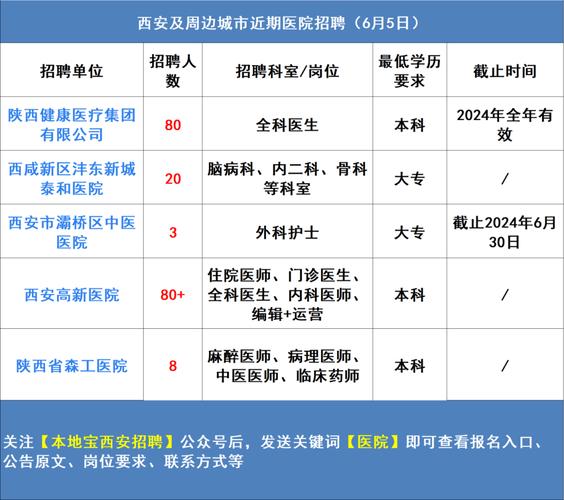 西安及周边城市近期医院招聘（6月5日）

| 招聘单位 | 招聘人数 | 招聘科室/岗位 | 最低学历要求 | 截止时间 |
|---|---|---|---|---|
| 陕西健康医疗集团有限公司 | 80 | 全科医生 | 本科 | 2024年全年有效 |
| 西咸新区沣东新城泰和医院 | 20 | 脑病科、内二科、骨科等科室 | 大专 | / |
| 西安市灞桥区中医医院 | 3 | 外科护士 | 大专 | 截止2024年6月30日 |
| 西安高新医院 | 80+ | 住院医师、门诊医生、全科医生、内科医师、编辑+运营 | 本科 | / |
| 陕西省森工医院 | 8 | 麻醉医师、病理医师、中医医师、临床药师 | 本科 | / |

关注【本地宝西安招聘】公众号后，发送关键词【医院】即可查看报名入口、公告原文、岗位要求、联系方式等